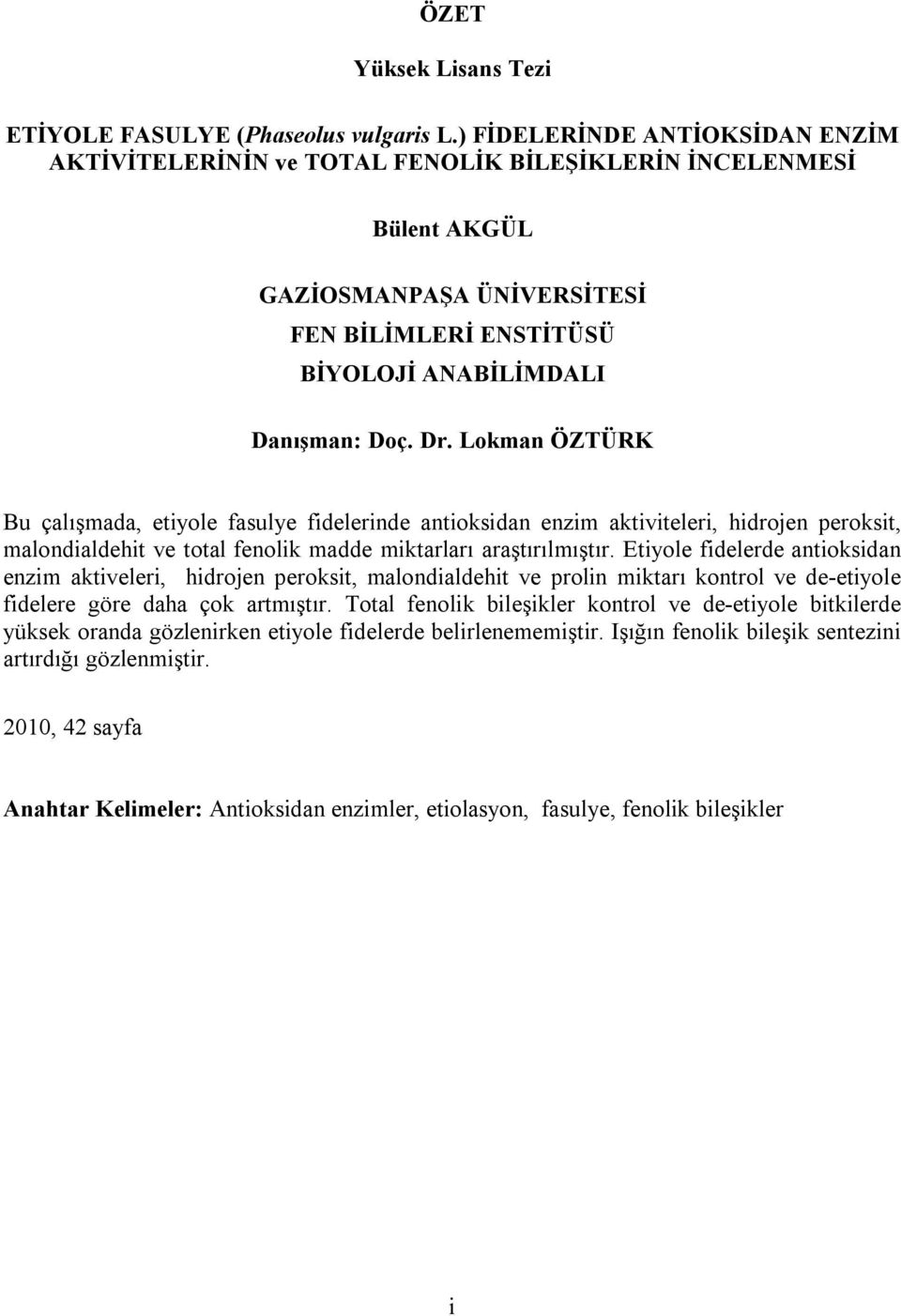 ÖZET

Yüksek Lisans Tezi

ETİYOLE FASULYE (Phaseolus vulgaris L.) FİDELERİNDE ANTİOKSİDAN ENZİM AKTİVİTELERİNİN ve TOTAL FENOLİK BİLEŞİKLERİN İNCELENMESİ

Bülent AKGÜL

GAZİOSMANPAŞA ÜNİVERSİTESİ
FEN BİLİMLERİ ENSTİTÜSÜ
BİYOLOJİ ANABİLİMDALI

Danışman: Doç. Dr. Lokman ÖZTÜRK

Bu çalışmada, etiyole fasulye fidelerinde antioksidan enzim aktiviteleri, hidrojen peroksit, malondialdehit ve total fenolik madde miktarları araştırılmıştır. Etiyole fidelerde antioksidan enzim aktiveleri, hidrojen peroksit, malondialdehit ve prolin miktarı kontrol ve de-etiyole fidelere göre daha çok artmıştır. Total fenolik bileşikler kontrol ve de-etiyole bitkilerde yüksek oranda gözlenirken etiyole fidelerde belirlenememiştir. Işığın fenolik bileşik sentezini artırdığı gözlenmiştir.

2010, 42 sayfa

Anahtar Kelimeler: Antioksidan enzimler, etiolasyon, fasulye, fenolik bileşikler

i